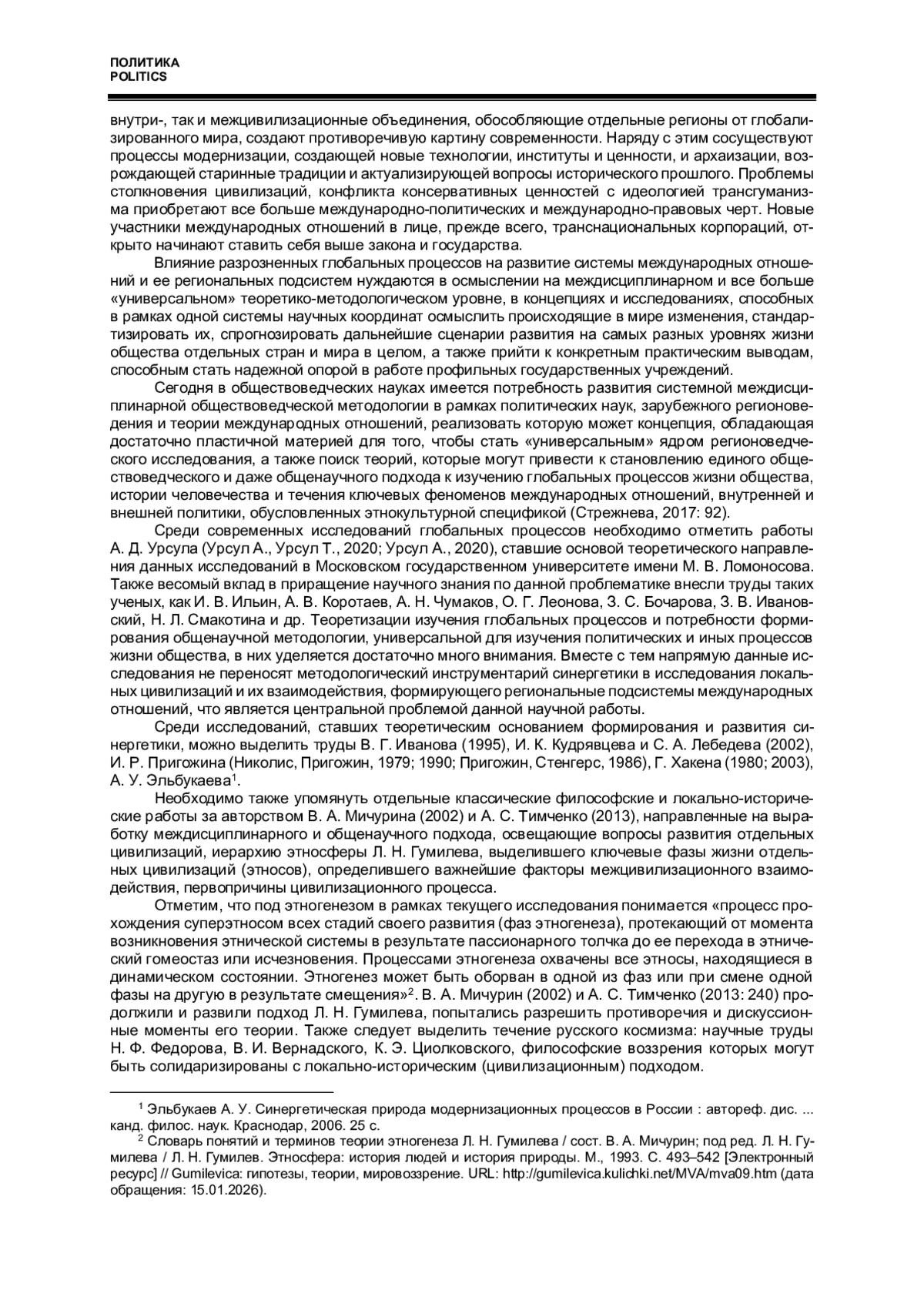 ПОЛИТИКА
POLITICS

внутри-, так и межцивилизационные объединения, обособляющие отдельные регионы от глобализированного мира, создают противоречивую картину современности. Наряду с этим сосуществуют процессы модернизации, создающей новые технологии, институты и ценности, и архаизации, возрождающей старинные традиции и актуализирующей вопросы исторического прошлого. Проблемы столкновения цивилизаций, конфликта консервативных ценностей с идеологией трансгуманизма приобретают все больше международно-политических и международно-правовых черт. Новые участники международных отношений в лице, прежде всего, транснациональных корпораций, открыто начинают ставить себя выше закона и государства.

Влияние разрозненных глобальных процессов на развитие системы международных отношений и ее региональных подсистем нуждаются в осмыслении на междисциплинарном и все больше «универсальном» теоретико-методологическом уровне, в концепциях и исследованиях, способных в рамках одной системы научных координат осмыслить происходящие в мире изменения, стандартизировать их, спрогнозировать дальнейшие сценарии развития на самых разных уровнях жизни общества отдельных стран и мира в целом, а также прийти к конкретным практическим выводам, способным стать надежной опорой в работе профильных государственных учреждений.

Сегодня в обществоведческих науках имеется потребность развития системной междисциплинарной обществоведческой методологии в рамках политических наук, зарубежного регионоведения и теории международных отношений, реализовать которую может концепция, обладающая достаточно пластичной материей для того, чтобы стать «универсальным» ядром регионоведческого исследования, а также поиск теорий, которые могут привести к становлению единого обществоведческого и даже общенаучного подхода к изучению глобальных процессов жизни общества, истории человечества и течения ключевых феноменов международных отношений, внутренней и внешней политики, обусловленных этнокультурной спецификой (Стрежнева, 2017: 92).

Среди современных исследований глобальных процессов необходимо отметить работы А. Д. Урсула (Урсул А., Урсул Т., 2020; Урсул А., 2020), ставшие основой теоретического направления данных исследований в Московском государственном университете имени М. В. Ломоносова. Также весомый вклад в приращение научного знания по данной проблематике внесли труды таких ученых, как И. В. Ильин, А. В. Коротаев, А. Н. Чумаков, О. Г. Леонова, З. С. Бочарова, З. В. Ивановский, Н. Л. Смакотина и др. Теоретизации изучения глобальных процессов и потребности формирования общенаучной методологии, универсальной для изучения политических и иных процессов жизни общества, в них уделяется достаточно много внимания. Вместе с тем напрямую данные исследования не переносят методологический инструментарий синергетики в исследования локальных цивилизаций и их взаимодействия, формирующего региональные подсистемы международных отношений, что является центральной проблемой данной научной работы.

Среди исследований, ставших теоретическим основанием формирования и развития синергетики, можно выделить труды В. Г. Иванова (1995), И. К. Кудрявцева и С. А. Лебедева (2002), И. Р. Пригожина (Николис, Пригожин, 1979; 1990; Пригожин, Стенгерс, 1986), Г. Хакена (1980; 2003), А. У. Эльбукаева$^1$.

Необходимо также упомянуть отдельные классические философские и локально-исторические работы за авторством В. А. Мичурина (2002) и А. С. Тимченко (2013), направленные на выработку междисциплинарного и общенаучного подхода, освещающие вопросы развития отдельных цивилизаций, иерархию этносферы Л. Н. Гумилева, выделившего ключевые фазы жизни отдельных цивилизаций (этносов), определившего важнейшие факторы межцивилизационного взаимодействия, первопричины цивилизационного процесса.

Отметим, что под этногенезом в рамках текущего исследования понимается «процесс прохождения суперэтносом всех стадий своего развития (фаз этногенеза), протекающий от момента возникновения этнической системы в результате пассионарного толчка до ее перехода в этнический гомеостаз или исчезновения. Процессами этногенеза охвачены все этносы, находящиеся в динамическом состоянии. Этногенез может быть оборван в одной из фаз или при смене одной фазы на другую в результате смещения»$^2$. В. А. Мичурин (2002) и А. С. Тимченко (2013: 240) продолжили и развили подход Л. Н. Гумилева, попытались разрешить противоречия и дискуссионные моменты его теории. Также следует выделить течение русского космизма: научные труды Н. Ф. Федорова, В. И. Вернадского, К. Э. Циолковского, философские воззрения которых могут быть солидаризированы с локально-историческим (цивилизационным) подходом.

$^1$ Эльбукаев А. У. Синергетическая природа модернизационных процессов в России : автореф. дис. ... канд. филос. наук. Краснодар, 2006. 25 с.
$^2$ Словарь понятий и терминов теории этногенеза Л. Н. Гумилева / сост. В. А. Мичурин; под ред. Л. Н. Гумилева / Л. Н. Гумилев. Этносфера: история людей и история природы. М., 1993. С. 493–542 [Электронный ресурс] // Gumilevica: гипотезы, теории, мировоззрение. URL: http://gumilevica.kulichki.net/MVA/mva09.htm (дата обращения: 15.01.2026).